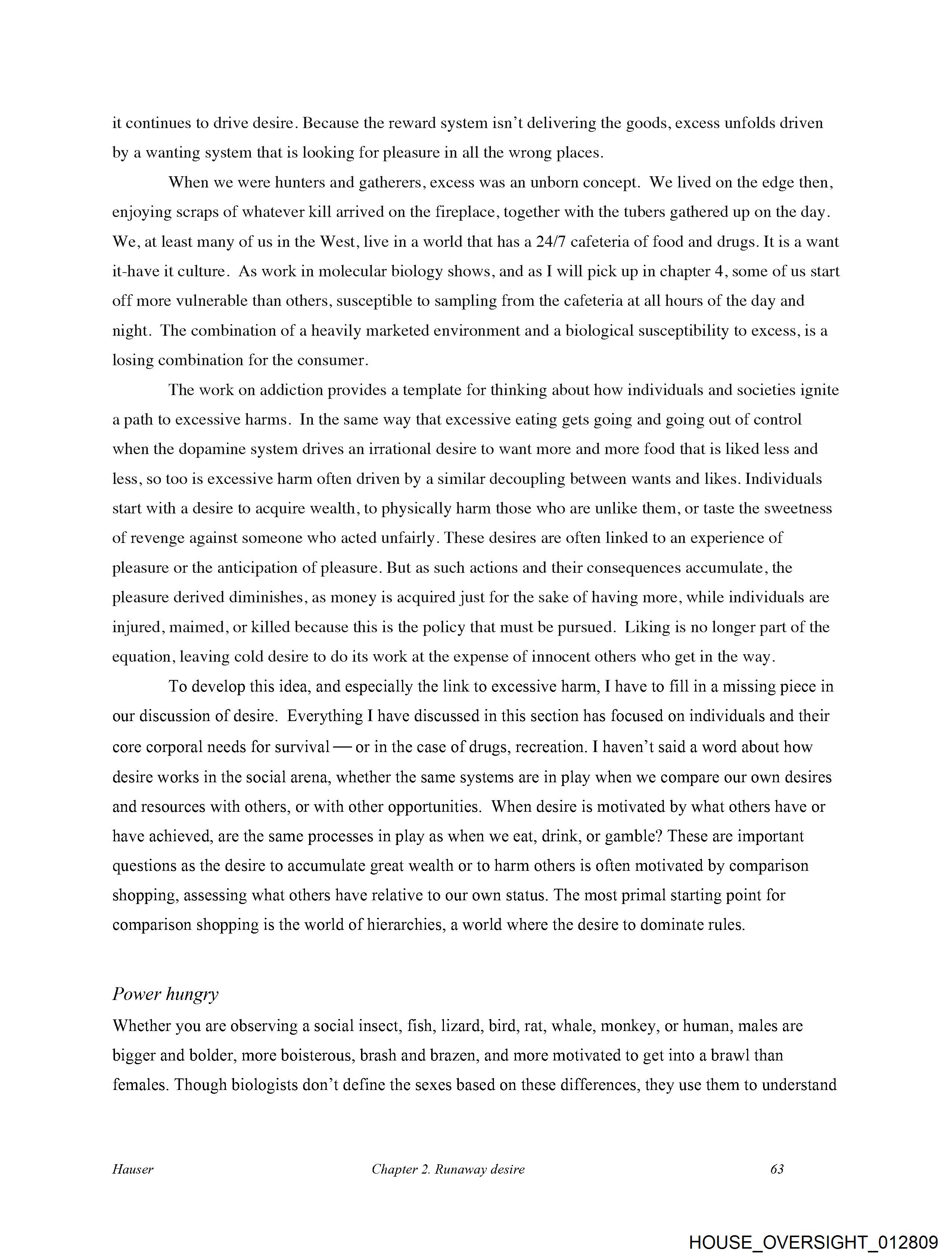 it continues to drive desire. Because the reward system isn't delivering the goods, excess unfolds driven by a wanting system that is looking for pleasure in all the wrong places.

When we were hunters and gatherers, excess was an unborn concept. We lived on the edge then, enjoying scraps of whatever kill arrived on the fireplace, together with the tubers gathered up on the day. We, at least many of us in the West, live in a world that has a 24/7 cafeteria of food and drugs. It is a want it-have it culture. As work in molecular biology shows, and as I will pick up in chapter 4, some of us start off more vulnerable than others, susceptible to sampling from the cafeteria at all hours of the day and night. The combination of a heavily marketed environment and a biological susceptibility to excess, is a losing combination for the consumer.

The work on addiction provides a template for thinking about how individuals and societies ignite a path to excessive harms. In the same way that excessive eating gets going and going out of control when the dopamine system drives an irrational desire to want more and more food that is liked less and less, so too is excessive harm often driven by a similar decoupling between wants and likes. Individuals start with a desire to acquire wealth, to physically harm those who are unlike them, or taste the sweetness of revenge against someone who acted unfairly. These desires are often linked to an experience of pleasure or the anticipation of pleasure. But as such actions and their consequences accumulate, the pleasure derived diminishes, as money is acquired just for the sake of having more, while individuals are injured, maimed, or killed because this is the policy that must be pursued. Liking is no longer part of the equation, leaving cold desire to do its work at the expense of innocent others who get in the way.

To develop this idea, and especially the link to excessive harm, I have to fill in a missing piece in our discussion of desire. Everything I have discussed in this section has focused on individuals and their core corporal needs for survival — or in the case of drugs, recreation. I haven't said a word about how desire works in the social arena, whether the same systems are in play when we compare our own desires and resources with others, or with other opportunities. When desire is motivated by what others have or have achieved, are the same processes in play as when we eat, drink, or gamble? These are important questions as the desire to accumulate great wealth or to harm others is often motivated by comparison shopping, assessing what others have relative to our own status. The most primal starting point for comparison shopping is the world of hierarchies, a world where the desire to dominate rules.

Power hungry

Whether you are observing a social insect, fish, lizard, bird, rat, whale, monkey, or human, males are bigger and bolder, more boisterous, brash and brazen, and more motivated to get into a brawl than females. Though biologists don't define the sexes based on these differences, they use them to understand

Hauser Chapter 2. Runaway desire 63

HOUSE_OVERSIGHT_012809